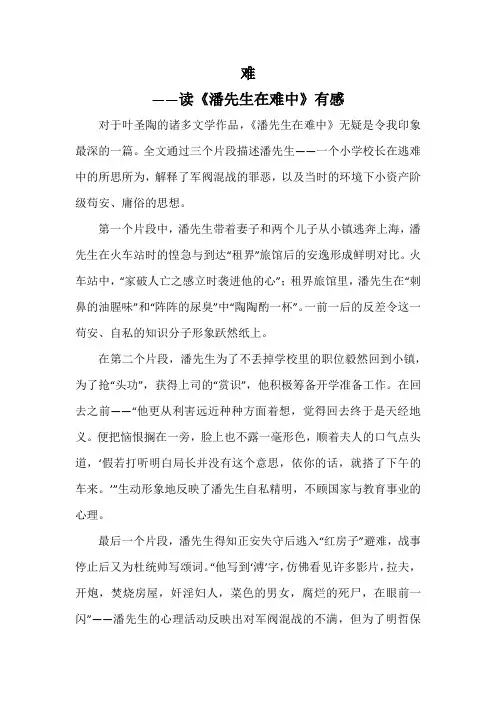 难

——读《潘先生在难中》有感

对于叶圣陶的诸多文学作品，《潘先生在难中》无疑是令我印象最深的一篇。全文通过三个片段描述潘先生——一个小学校长在逃难中的所思所为，解释了军阀混战的罪恶，以及当时的环境下小资产阶级苟安、庸俗的思想。

第一个片段中，潘先生带着妻子和两个儿子从小镇逃奔上海，潘先生在火车站时的惶急与到达“租界”旅馆后的安逸形成鲜明对比。火车站中，“家破人亡之感立时袭进他的心”；租界旅馆里，潘先生在“刺鼻的油腥味”和“阵阵的尿臭”中“陶陶酌一杯”。一前一后的反差令这一苟安、自私的知识分子形象跃然纸上。

在第二个片段，潘先生为了不丢掉学校里的职位毅然回到小镇，为了抢“头功”，获得上司的“赏识”，他积极筹备开学准备工作。在回去之前——“他更从利害远近种种方面着想，觉得回去终于是天经地义。便把恼恨搁在一旁，脸上也不露一毫形色，顺着夫人的口气点头道，‘假若打听明白局长并没有这个意思，依你的话，就搭了下午的车来。’”生动形象地反映了潘先生自私精明，不顾国家与教育事业的心理。

最后一个片段，潘先生得知正安失守后逃入“红房子”避难，战事停止后又为杜统帅写颂词。“他写到‘溥’字，仿佛看见许多影片，拉夫，开炮，焚烧房屋，奸淫妇人，菜色的男女，腐烂的死尸，在眼前一闪”——潘先生的心理活动反映出对军阀混战的不满，但为了明哲保